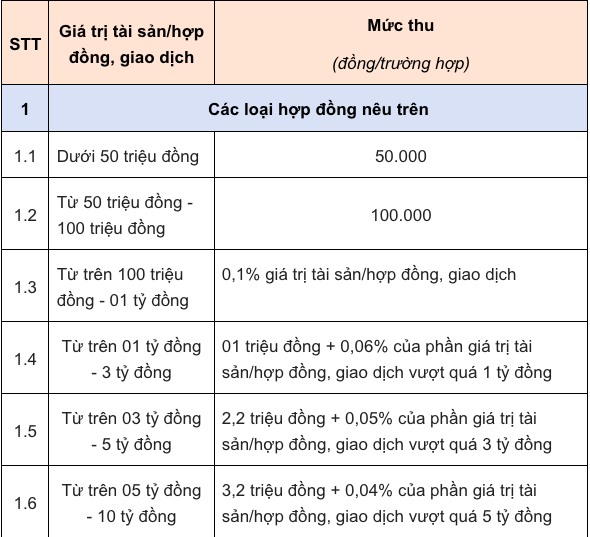 | STT | Giá trị tài sản/hợp đồng, giao dịch | Mức thu (đồng/trường hợp) |
|---|---|---|
| 1 | Các loại hợp đồng nêu trên | |
| 1.1 | Dưới 50 triệu đồng | 50.000 |
| 1.2 | Từ 50 triệu đồng - 100 triệu đồng | 100.000 |
| 1.3 | Từ trên 100 triệu đồng - 01 tỷ đồng | 0,1% giá trị tài sản/hợp đồng, giao dịch |
| 1.4 | Từ trên 01 tỷ đồng - 3 tỷ đồng | 01 triệu đồng + 0,06% của phần giá trị tài sản/hợp đồng, giao dịch vượt quá 1 tỷ đồng |
| 1.5 | Từ trên 03 tỷ đồng - 5 tỷ đồng | 2,2 triệu đồng + 0,05% của phần giá trị tài sản/hợp đồng, giao dịch vượt quá 3 tỷ đồng |
| 1.6 | Từ trên 05 tỷ đồng - 10 tỷ đồng | 3,2 triệu đồng + 0,04% của phần giá trị tài sản/hợp đồng, giao dịch vượt quá 5 tỷ đồng |